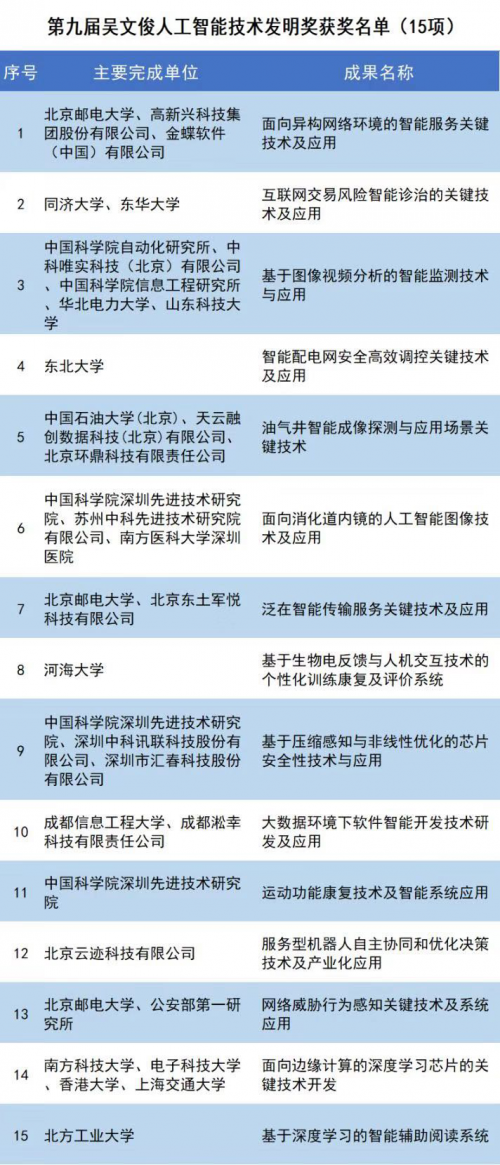 第九届吴文俊人工智能技术发明奖获奖名单（15项）

| 序号 | 主要完成单位 | 成果名称 |
|---|---|---|
| 1 | 北京邮电大学、高新兴科技集团股份有限公司、金蝶软件（中国）有限公司 | 面向异构网络环境的智能服务关键技术及应用 |
| 2 | 同济大学、东华大学 | 互联网交易风险智能诊治的关键技术及应用 |
| 3 | 中国科学院自动化研究所、中科唯实科技（北京）有限公司、中国科学院信息工程研究所、华北电力大学、山东科技大学 | 基于图像视频分析的智能监测技术与应用 |
| 4 | 东北大学 | 智能配电网安全高效调控关键技术及应用 |
| 5 | 中国石油大学（北京）、天云融创数据科技（北京）有限公司、北京环鼎科技有限责任公司 | 油气井智能成像探测与应用场景关键技术 |
| 6 | 中国科学院深圳先进技术研究院、苏州中科先进技术研究院有限公司、南方医科大学深圳医院 | 面向消化道内镜的人工智能图像技术及应用 |
| 7 | 北京邮电大学、北京东土军悦科技有限公司 | 泛在智能传输服务关键技术及应用 |
| 8 | 河海大学 | 基于生物电反馈与人机交互技术的个性化训练康复及评价系统 |
| 9 | 中国科学院深圳先进技术研究院、深圳中科讯联科技股份有限公司、深圳市汇春科技股份有限公司 | 基于压缩感知与非线性优化的芯片安全性技术与应用 |
| 10 | 成都信息工程大学、成都淞幸科技有限责任公司 | 大数据环境下软件智能开发技术研发及应用 |
| 11 | 中国科学院深圳先进技术研究院 | 运动功能康复技术及智能系统应用 |
| 12 | 北京云迹科技有限公司 | 服务型机器人自主协同和优化决策技术及产业化应用 |
| 13 | 北京邮电大学、公安部第一研究所 | 网络威胁行为感知关键技术及系统应用 |
| 14 | 南方科技大学、电子科技大学、香港大学、上海交通大学 | 面向边缘计算的深度学习芯片的关键技术开发 |
| 15 | 北方工业大学 | 基于深度学习的智能辅助阅读系统 |